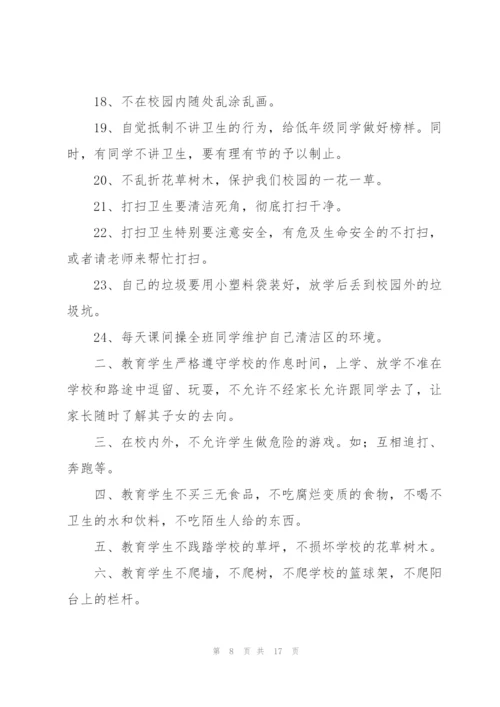 18、不在校园内随处乱涂乱画。

19、自觉抵制不讲卫生的行为，给低年级同学做好榜样。同时，有同学不讲卫生，要有理有节的予以制止。

20、不乱折花草树木，保护我们校园的一花一草。

21、打扫卫生要清洁死角，彻底打扫干净。

22、打扫卫生特别要注意安全，有危及生命安全的不打扫，或者请老师来帮忙打扫。

23、自己的垃圾要用小塑料袋装好，放学后丢到校园外的垃圾坑。

24、每天课间操全班同学维护自己清洁区的环境。

二、教育学生严格遵守学校的作息时间，上学、放学不准在学校和路途中逗留、玩耍，不允许不经家长允许跟同学去了，让家长随时了解其子女的去向。

三、在校内外，不允许学生做危险的游戏。如；互相追打、奔跑等。

四、教育学生不买三无食品，不吃腐烂变质的食物，不喝不卫生的水和饮料，不吃陌生人给的东西。

五、教育学生不践踏学校的草坪，不损坏学校的花草树木。

六、教育学生不爬墙，不爬树，不爬学校的篮球架，不爬阳台上的栏杆。

第 8 页 共 17 页